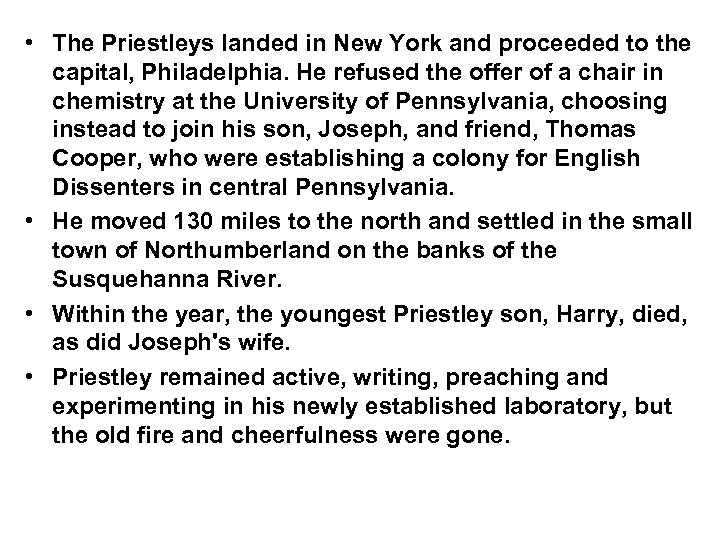 • The Priestleys landed in New York and proceeded to the capital, Philadelphia. He refused the offer of a chair in chemistry at the University of Pennsylvania, choosing instead to join his son, Joseph, and friend, Thomas Cooper, who were establishing a colony for English Dissenters in central Pennsylvania.

• He moved 130 miles to the north and settled in the small town of Northumberland on the banks of the Susquehanna River.

• Within the year, the youngest Priestley son, Harry, died, as did Joseph's wife.

• Priestley remained active, writing, preaching and experimenting in his newly established laboratory, but the old fire and cheerfulness were gone.